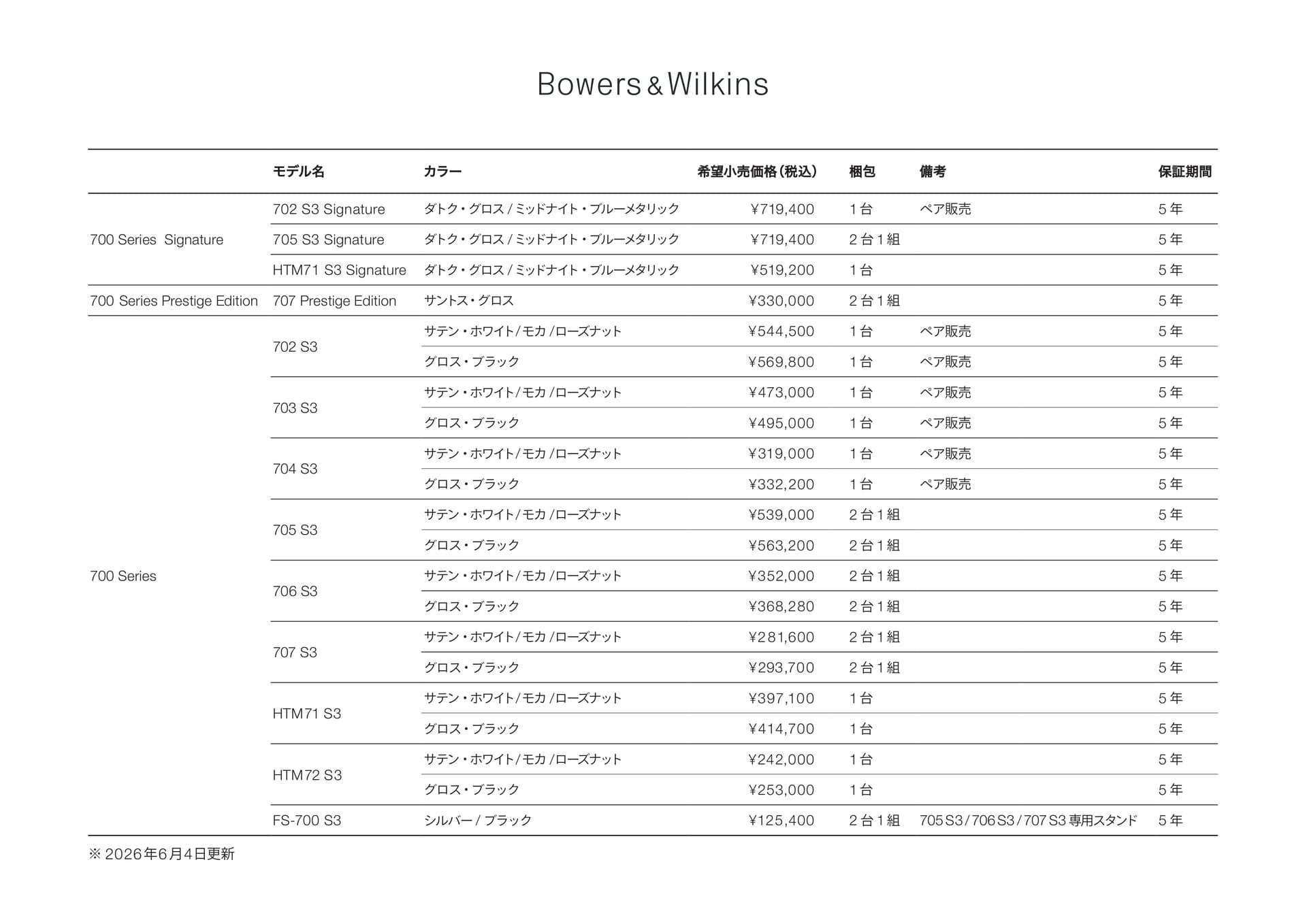 Bowers & Wilkins

|  | モデル名 | カラー | 希望小売価格（税込） | 梱包 | 備考 | 保証期間 |
|---|---|---|---|---|---|---|
| 700 Series Signature | 702 S3 Signature | ダトク・グロス / ミッドナイト・ブルーメタリック | ¥719,400 | 1台 | ペア販売 | 5年 |
|  | 705 S3 Signature | ダトク・グロス / ミッドナイト・ブルーメタリック | ¥719,400 | 2台1組 |  | 5年 |
|  | HTM71 S3 Signature | ダトク・グロス / ミッドナイト・ブルーメタリック | ¥519,200 | 1台 |  | 5年 |
| 700 Series Prestige Edition | 707 Prestige Edition | サントス・グロス | ¥330,000 | 2台1組 |  | 5年 |
| 700 Series | 702 S3 | サテン・ホワイト / モカ / ローズナット | ¥544,500 | 1台 | ペア販売 | 5年 |
|  |  | グロス・ブラック | ¥569,800 | 1台 | ペア販売 | 5年 |
|  | 703 S3 | サテン・ホワイト / モカ / ローズナット | ¥473,000 | 1台 | ペア販売 | 5年 |
|  |  | グロス・ブラック | ¥495,000 | 1台 | ペア販売 | 5年 |
|  | 704 S3 | サテン・ホワイト / モカ / ローズナット | ¥319,000 | 1台 | ペア販売 | 5年 |
|  |  | グロス・ブラック | ¥332,200 | 1台 | ペア販売 | 5年 |
|  | 705 S3 | サテン・ホワイト / モカ / ローズナット | ¥539,000 | 2台1組 |  | 5年 |
|  |  | グロス・ブラック | ¥563,200 | 2台1組 |  | 5年 |
|  | 706 S3 | サテン・ホワイト / モカ / ローズナット | ¥352,000 | 2台1組 |  | 5年 |
|  |  | グロス・ブラック | ¥368,280 | 2台1組 |  | 5年 |
|  | 707 S3 | サテン・ホワイト / モカ / ローズナット | ¥281,600 | 2台1組 |  | 5年 |
|  |  | グロス・ブラック | ¥293,700 | 2台1組 |  | 5年 |
|  | HTM71 S3 | サテン・ホワイト / モカ / ローズナット | ¥397,100 | 1台 |  | 5年 |
|  |  | グロス・ブラック | ¥414,700 | 1台 |  | 5年 |
|  | HTM72 S3 | サテン・ホワイト / モカ / ローズナット | ¥242,000 | 1台 |  | 5年 |
|  |  | グロス・ブラック | ¥253,000 | 1台 |  | 5年 |
|  | FS-700 S3 | シルバー / ブラック | ¥125,400 | 2台1組 | 705 S3 / 706 S3 / 707 S3 専用スタンド | 5年 |

※ 2026年6月4日更新